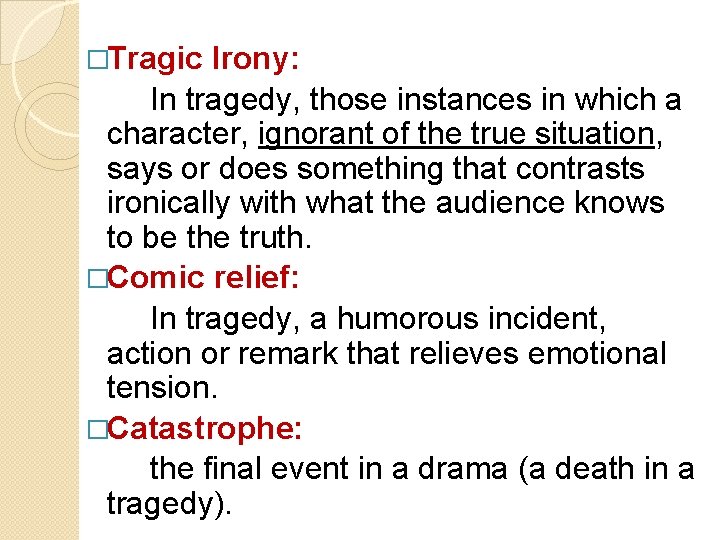 □Tragic Irony:

In tragedy, those instances in which a character, ignorant of the true situation, says or does something that contrasts ironically with what the audience knows to be the truth.

□Comic relief:

In tragedy, a humorous incident, action or remark that relieves emotional tension.

□Catastrophe:

the final event in a drama (a death in a tragedy).